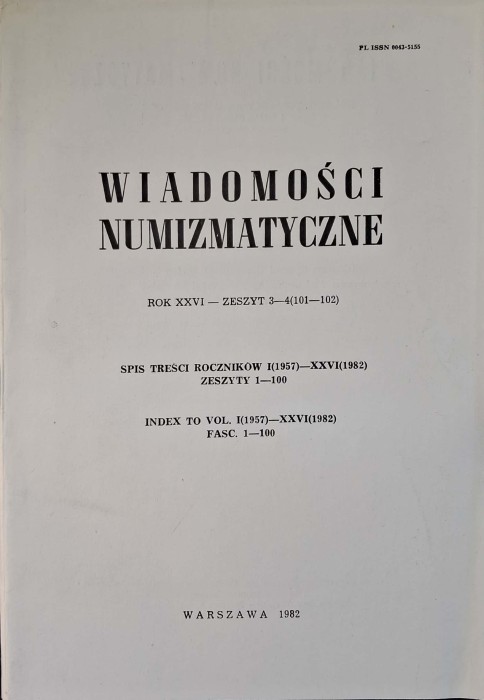 PL ISSN 0043-5155

WIADOMOŚCI
NUMIZMATYCZNE

ROK XXVI — ZESZYT 3—4(101—102)

SPIS TREŚCI ROCZNIKÓW I(1957)—XXVI(1982)
ZESZYTY 1—100

INDEX TO VOL. I(1957)—XXVI(1982)
FASC. 1—100

WARSZAWA 1982